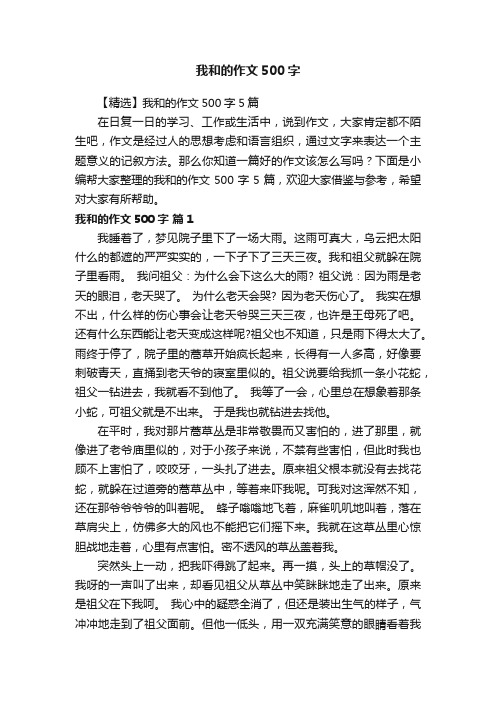 我和的作文500字

【精选】我和的作文500字5篇

在日复一日的学习、工作或生活中，说到作文，大家肯定都不陌生吧，作文是经过人的思想考虑和语言组织，通过文字来表达一个主题意义的记叙方法。那么你知道一篇好的作文该怎么写吗？下面是小编帮大家整理的我和的作文500字5篇，欢迎大家借鉴与参考，希望对大家有所帮助。

我和的作文500字 篇1

我睡着了，梦见院子里下了一场大雨。这雨可真大，乌云把太阳什么的都遮的严严实实的，一下子下了三天三夜。我和祖父就躲在院子里看雨。 我问祖父：为什么会下这么大的雨? 祖父说：因为雨是老天的眼泪，老天哭了。 为什么老天会哭? 因为老天伤心了。 我实在想不出，什么样的伤心事会让老天爷哭三天三夜，也许是王母死了吧。还有什么东西能让老天变成这样呢?祖父也不知道，只是雨下得太大了。雨终于停了，院子里的蒿草开始疯长起来，长得有一人多高，好像要刺破青天，直捅到老天爷的寝室里似的。祖父说要给我抓一条小花蛇，祖父一钻进去，我就看不到他了。 我等了一会，心里总在想象着那条小蛇，可祖父就是不出来。 于是我也就钻进去找他。

在平时，我对那片蒿草丛是非常敬畏而又害怕的，进了那里，就像进了老爷庙里似的，对于小孩子来说，不禁有些害怕，但此时我也顾不上害怕了，咬咬牙，一头扎了进去。原来祖父根本就没有去找花蛇，就躲在过道旁的蒿草丛中，等着来吓我呢。可我对这浑然不知，还在那爷爷爷爷的叫着呢。 蜂子嗡嗡地飞着，麻雀叽叽地叫着，落在草肩尖上，仿佛多大的风也不能把它们摇下来。我就在这草丛里心惊胆战地走着，心里有点害怕。密不透风的草丛盖着我。

突然头上一动，把我吓得跳了起来。再一摸，头上的草帽没了。我呀的一声叫了出来，却看见祖父从草丛中笑眯眯地走了出来。原来是祖父在下我呵。 我心中的疑惑全消了，但还是装出生气的样子，气冲冲地走到了祖父面前。但他一低头，用一双充满笑意的眼睛看着我